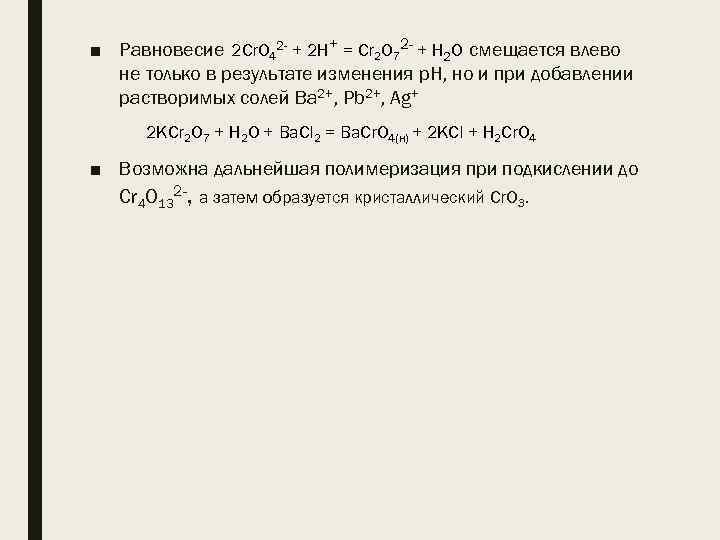 ■ Равновесие $2CrO_4^{2-} + 2H^+ = Cr_2O_7^{2-} + H_2O$ смещается влево не только в результате изменения pH, но и при добавлении растворимых солей $Ba^{2+}$, $Pb^{2+}$, $Ag^+$

$2KCr_2O_7 + H_2O + BaCl_2 = BaCrO_{4(н)} + 2KCl + H_2CrO_4$

■ Возможна дальнейшая полимеризация при подкислении до $Cr_4O_{13}^{2-}$, а затем образуется кристаллический $CrO_3$.